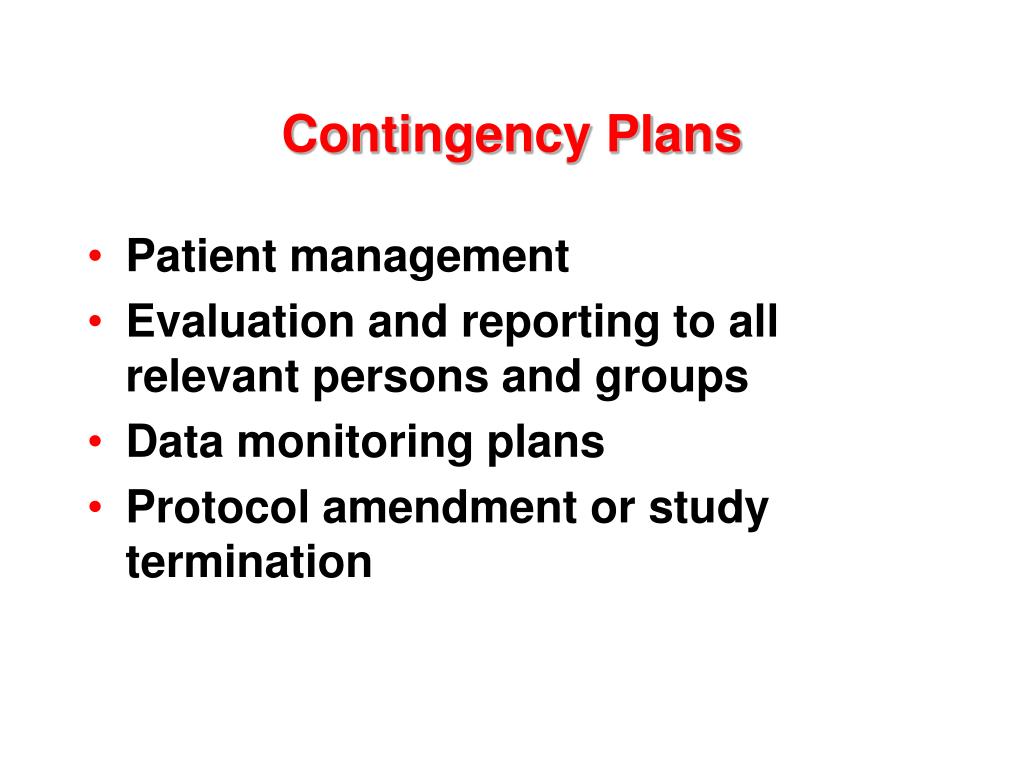 Contingency Plans

• Patient management
• Evaluation and reporting to all relevant persons and groups
• Data monitoring plans
• Protocol amendment or study termination